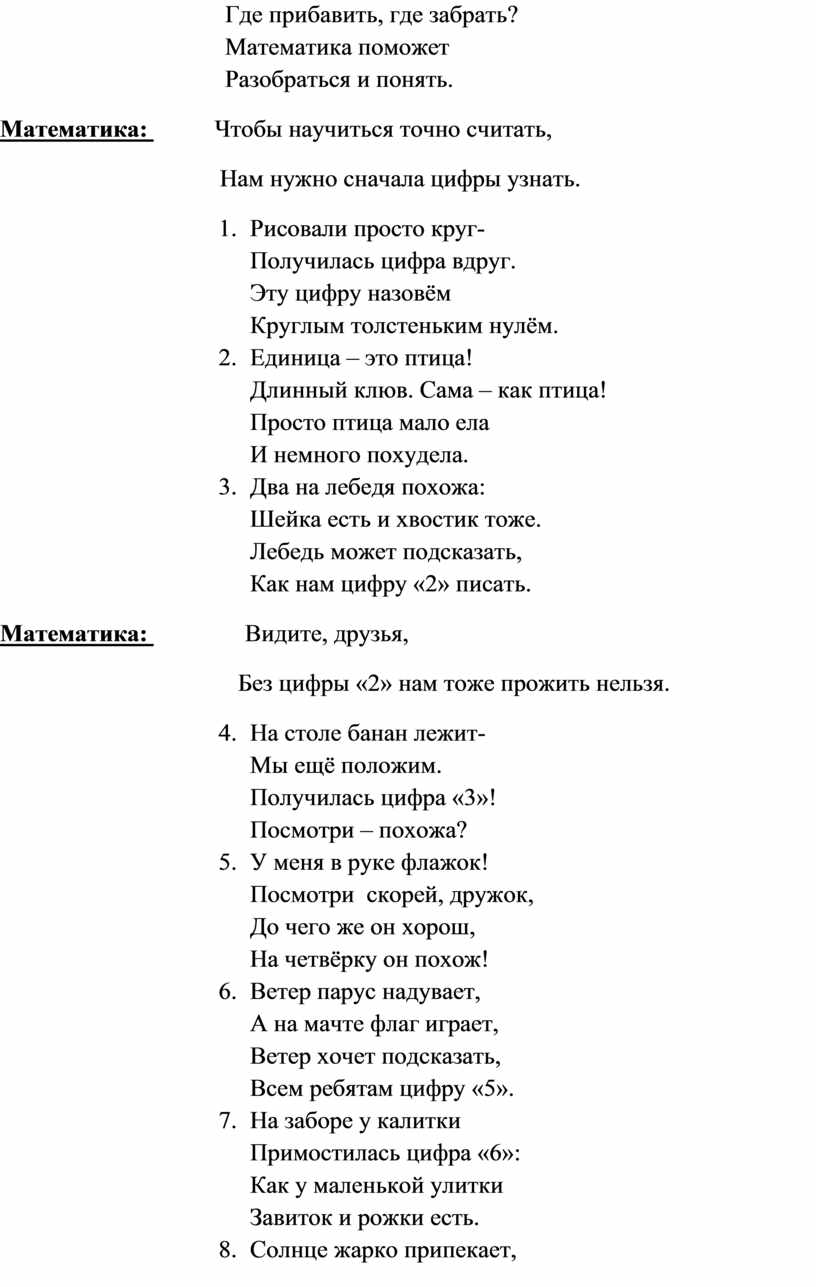 Где прибавить, где забрать?
Математика поможет
Разобраться и понять.

Математика: Чтобы научиться точно считать,

Нам нужно сначала цифры узнать.

1. Рисовали просто круг-
Получилась цифра вдруг.
Эту цифру назовём
Круглым толстеньким нулём.
2. Единица – это птица!
Длинный клюв. Сама – как птица!
Просто птица мало ела
И немного похудела.
3. Два на лебедя похожа:
Шейка есть и хвостик тоже.
Лебедь может подсказать,
Как нам цифру «2» писать.

Математика: Видите, друзья,

Без цифры «2» нам тоже прожить нельзя.

4. На столе банан лежит-
Мы ещё положим.
Получилась цифра «3»!
Посмотри – похожа?
5. У меня в руке флажок!
Посмотри скорей, дружок,
До чего же он хорош,
На четвёрку он похож!
6. Ветер парус надувает,
А на мачте флаг играет,
Ветер хочет подсказать,
Всем ребятам цифру «5».
7. На заборе у калитки
Примостилась цифра «6»:
Как у маленькой улитки
Завиток и рожки есть.
8. Солнце жарко припекает,